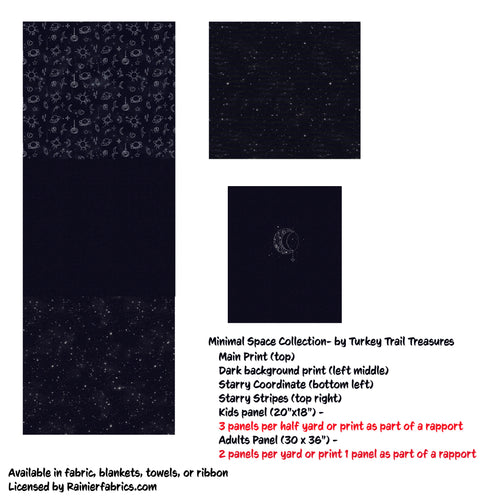 Minimal Space Collection- by Turkey Trail Treasures
Main Print (top)
Dark background print (left middle)
Starry Coordinate (bottom left)
Starry Stripes (top right)
Kids panel (20"x18") -
3 panels per half yard or print as part of a rapport
Adults Panel (30 x 36") -
2 panels per yard or print 1 panel as part of a rapport

Available in fabric, blankets, towels, or ribbon
Licensed by Rainierfabrics.com